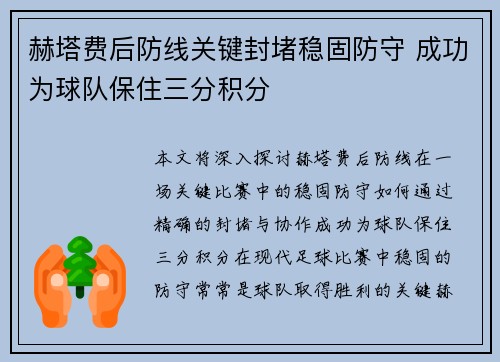 赫塔费后防线关键封堵稳固防守 成功为球队保住三分积分

本文将深入探讨赫塔费后防线在一场关键比赛中的稳固防守如何通过精确的封堵与协作成功为球队保住三分积分在现代足球比赛中稳固的防守常常是球队取得胜利的关键赫